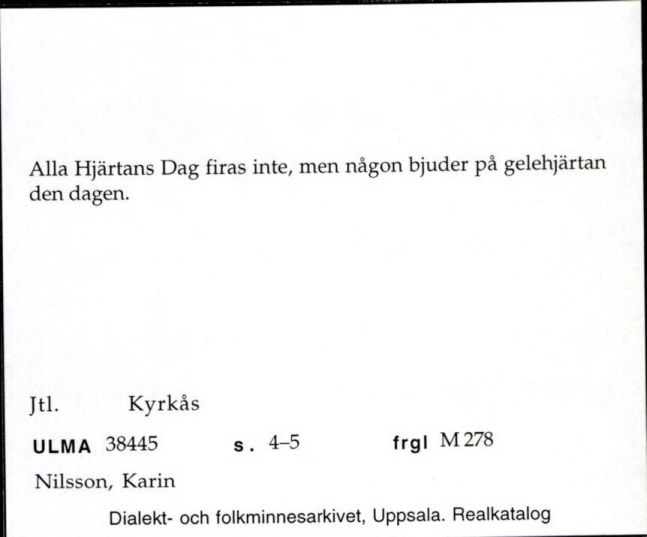 Alla Hjärtans Dag firas inte, men någon bjuder på gelehjärtan den dagen.

Jtl. Kyrkås

ULMA 38445 s. 4–5 frgl M 278

Nilsson, Karin

Dialekt- och folkminnesarkivet, Uppsala. Realkatalog